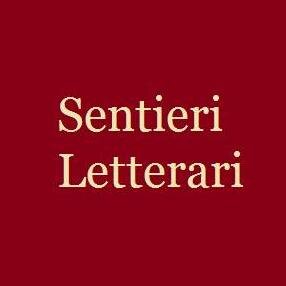 Sentieri
Letterari